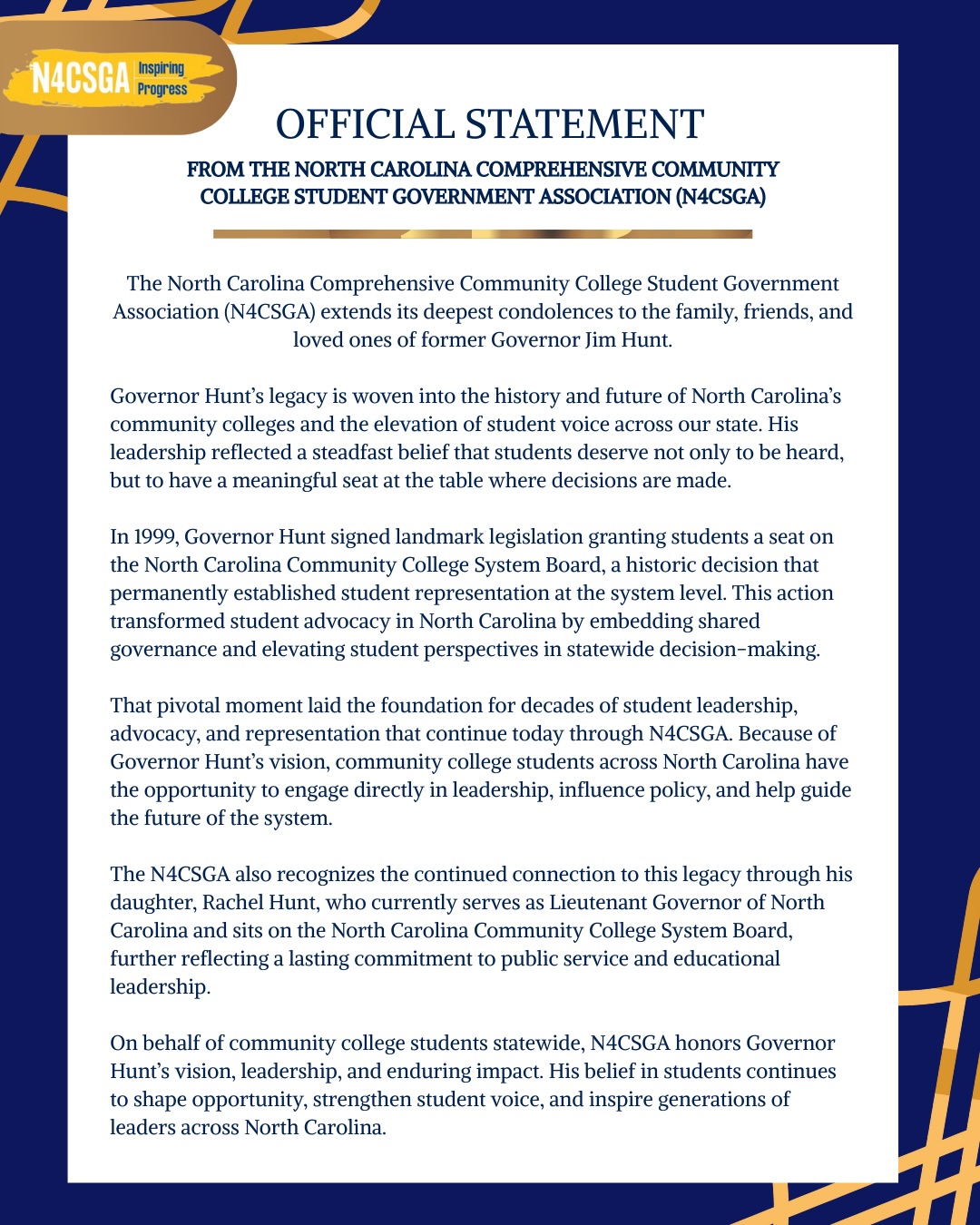 N4CSGA Inspiring Progress

OFFICIAL STATEMENT

FROM THE NORTH CAROLINA COMPREHENSIVE COMMUNITY COLLEGE STUDENT GOVERNMENT ASSOCIATION (N4CSGA)

The North Carolina Comprehensive Community College Student Government Association (N4CSGA) extends its deepest condolences to the family, friends, and loved ones of former Governor Jim Hunt.

Governor Hunt's legacy is woven into the history and future of North Carolina's community colleges and the elevation of student voice across our state. His leadership reflected a steadfast belief that students deserve not only to be heard, but to have a meaningful seat at the table where decisions are made.

In 1999, Governor Hunt signed landmark legislation granting students a seat on the North Carolina Community College System Board, a historic decision that permanently established student representation at the system level. This action transformed student advocacy in North Carolina by embedding shared governance and elevating student perspectives in statewide decision-making.

That pivotal moment laid the foundation for decades of student leadership, advocacy, and representation that continue today through N4CSGA. Because of Governor Hunt's vision, community college students across North Carolina have the opportunity to engage directly in leadership, influence policy, and help guide the future of the system.

The N4CSGA also recognizes the continued connection to this legacy through his daughter, Rachel Hunt, who currently serves as Lieutenant Governor of North Carolina and sits on the North Carolina Community College System Board, further reflecting a lasting commitment to public service and educational leadership.

On behalf of community college students statewide, N4CSGA honors Governor Hunt's vision, leadership, and enduring impact. His belief in students continues to shape opportunity, strengthen student voice, and inspire generations of leaders across North Carolina.